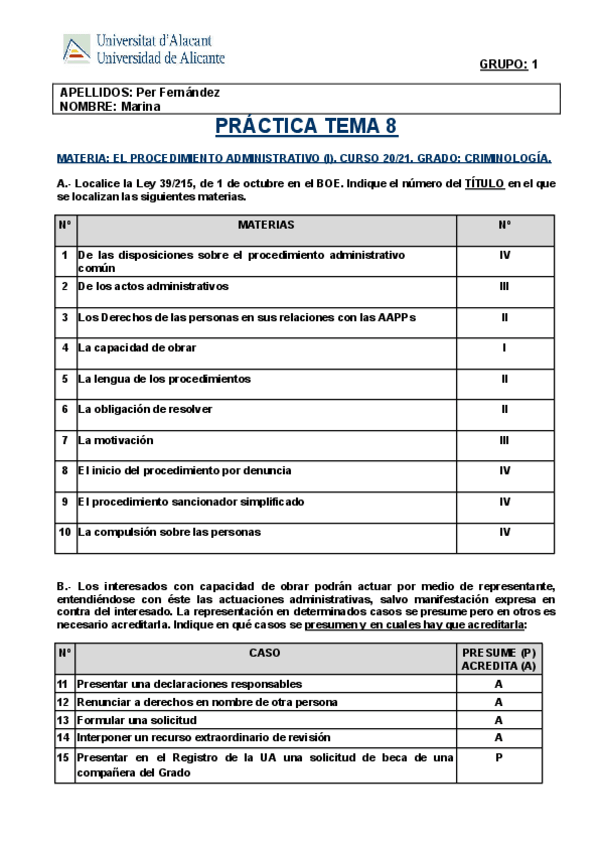 Universitat d'Alacant
Universidad de Alicante

GRUPO: 1

APELLIDOS: Per Fernández
NOMBRE: Marina

PRÁCTICA TEMA 8

MATERIA: EL PROCEDIMIENTO ADMINISTRATIVO (I). CURSO 20/21. GRADO: CRIMINOLOGÍA.

A.- Localice la Ley 39/215, de 1 de octubre en el BOE. Indique el número del TÍTULO en el que se localizan las siguientes materias.

| Nº | MATERIAS | Nº |
|---|---|---|
| 1 | De las disposiciones sobre el procedimiento administrativo común | IV |
| 2 | De los actos administrativos | III |
| 3 | Los Derechos de las personas en sus relaciones con las AAPPs | II |
| 4 | La capacidad de obrar | I |
| 5 | La lengua de los procedimientos | II |
| 6 | La obligación de resolver | II |
| 7 | La motivación | III |
| 8 | El inicio del procedimiento por denuncia | IV |
| 9 | El procedimiento sancionador simplificado | IV |
| 10 | La compulsión sobre las personas | IV |

B.- Los interesados con capacidad de obrar podrán actuar por medio de representante, entendiéndose con éste las actuaciones administrativas, salvo manifestación expresa en contra del interesado. La representación en determinados casos se presume pero en otros es necesario acreditarla. Indique en qué casos se presumen y en cuales hay que acreditarla:

| Nº | CASO | PRESUME (P) ACREDITA (A) |
|---|---|---|
| 11 | Presentar una declaraciones responsables | A |
| 12 | Renunciar a derechos en nombre de otra persona | A |
| 13 | Formular una solicitud | A |
| 14 | Interponer un recurso extraordinario de revisión | A |
| 15 | Presentar en el Registro de la UA una solicitud de beca de una compañera del Grado | P |